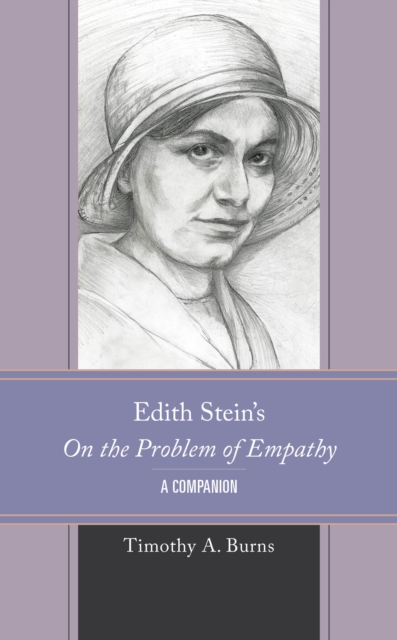 Edith Stein's
On the Problem of Empathy
A COMPANION

Timothy A. Burns